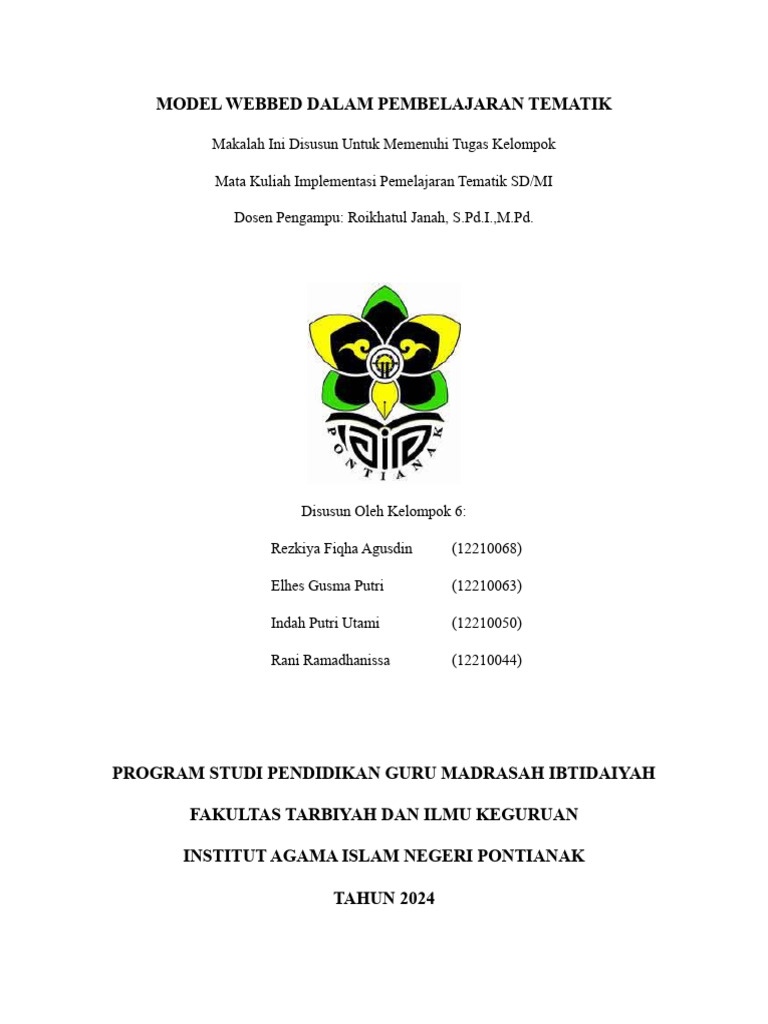 MODEL WEBBED DALAM PEMBELAJARAN TEMATIK

Makalah Ini Disusun Untuk Memenuhi Tugas Kelompok

Mata Kuliah Implementasi Pemelajaran Tematik SD/MI

Dosen Pengampu: Roikhatul Janah, S.Pd.I.,M.Pd.

PONTIANAK

Disusun Oleh Kelompok 6:

Rezkiya Fiqha Agusdin (12210068)

Elhes Gusma Putri (12210063)

Indah Putri Utami (12210050)

Rani Ramadhanissa (12210044)

PROGRAM STUDI PENDIDIKAN GURU MADRASAH IBTIDAIYAH

FAKULTAS TARBIYAH DAN ILMU KEGURUAN

INSTITUT AGAMA ISLAM NEGERI PONTIANAK

TAHUN 2024